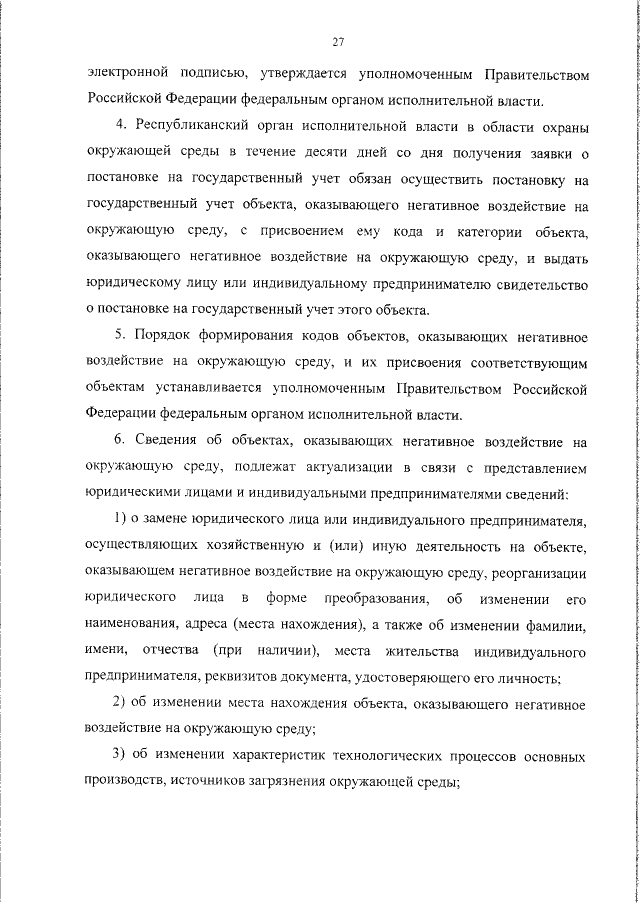 27

электронной подписью, утверждается уполномоченным Правительством Российской Федерации федеральным органом исполнительной власти.

4. Республиканский орган исполнительной власти в области охраны окружающей среды в течение десяти дней со дня получения заявки о постановке на государственный учет обязан осуществить постановку на государственный учет объекта, оказывающего негативное воздействие на окружающую среду, с присвоением ему кода и категории объекта, оказывающего негативное воздействие на окружающую среду, и выдать юридическому лицу или индивидуальному предпринимателю свидетельство о постановке на государственный учет этого объекта.

5. Порядок формирования кодов объектов, оказывающих негативное воздействие на окружающую среду, и их присвоения соответствующим объектам устанавливается уполномоченным Правительством Российской Федерации федеральным органом исполнительной власти.

6. Сведения об объектах, оказывающих негативное воздействие на окружающую среду, подлежат актуализации в связи с представлением юридическими лицами и индивидуальными предпринимателями сведений:

1) о замене юридического лица или индивидуального предпринимателя, осуществляющих хозяйственную и (или) иную деятельность на объекте, оказывающем негативное воздействие на окружающую среду, реорганизации юридического лица в форме преобразования, об изменении его наименования, адреса (места нахождения), а также об изменении фамилии, имени, отчества (при наличии), места жительства индивидуального предпринимателя, реквизитов документа, удостоверяющего его личность;

2) об изменении места нахождения объекта, оказывающего негативное воздействие на окружающую среду;

3) об изменении характеристик технологических процессов основных производств, источников загрязнения окружающей среды;